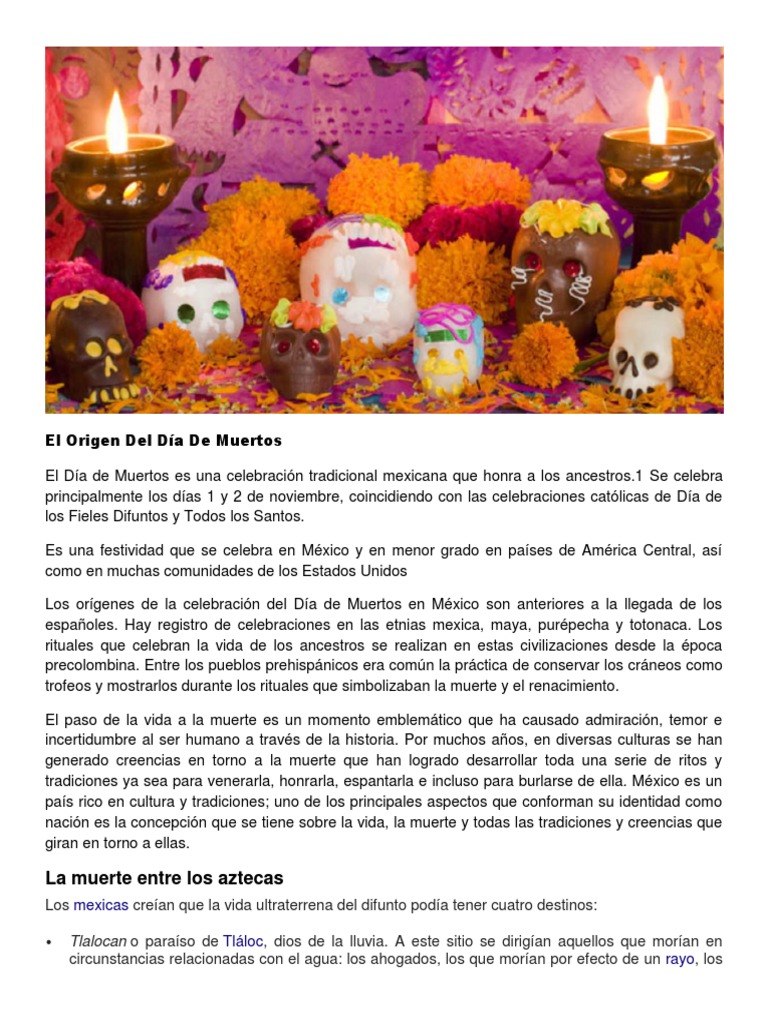 El Origen Del Día De Muertos

El Día de Muertos es una celebración tradicional mexicana que honra a los ancestros.1 Se celebra principalmente los días 1 y 2 de noviembre, coincidiendo con las celebraciones católicas de Día de los Fieles Difuntos y Todos los Santos.

Es una festividad que se celebra en México y en menor grado en países de América Central, así como en muchas comunidades de los Estados Unidos

Los orígenes de la celebración del Día de Muertos en México son anteriores a la llegada de los españoles. Hay registro de celebraciones en las etnias mexica, maya, purépecha y totonaca. Los rituales que celebran la vida de los ancestros se realizan en estas civilizaciones desde la época precolombina. Entre los pueblos prehispánicos era común la práctica de conservar los cráneos como trofeos y mostrarlos durante los rituales que simbolizaban la muerte y el renacimiento.

El paso de la vida a la muerte es un momento emblemático que ha causado admiración, temor e incertidumbre al ser humano a través de la historia. Por muchos años, en diversas culturas se han generado creencias en torno a la muerte que han logrado desarrollar toda una serie de ritos y tradiciones ya sea para venerarla, honrarla, espantarla e incluso para burlarse de ella. México es un país rico en cultura y tradiciones; uno de los principales aspectos que conforman su identidad como nación es la concepción que se tiene sobre la vida, la muerte y todas las tradiciones y creencias que giran en torno a ellas.

La muerte entre los aztecas

Los mexicas creían que la vida ultraterrena del difunto podía tener cuatro destinos:

• Tlalocan o paraíso de Tláloc, dios de la lluvia. A este sitio se dirigían aquellos que morían en circunstancias relacionadas con el agua: los ahogados, los que morían por efecto de un rayo, los